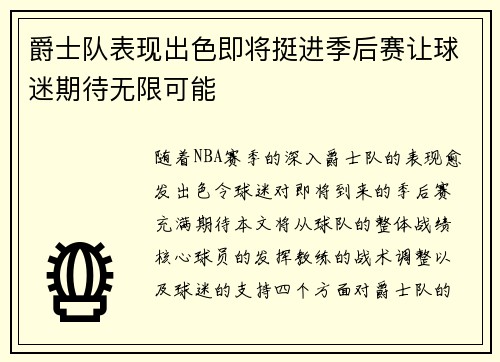 爵士队表现出色即将挺进季后赛让球迷期待无限可能

随着NBA赛季的深入爵士队的表现愈发出色令球迷对即将到来的季后赛充满期待本文将从球队的整体战绩核心球员的发挥教练的战术调整以及球迷的支持四个方面对爵士队的